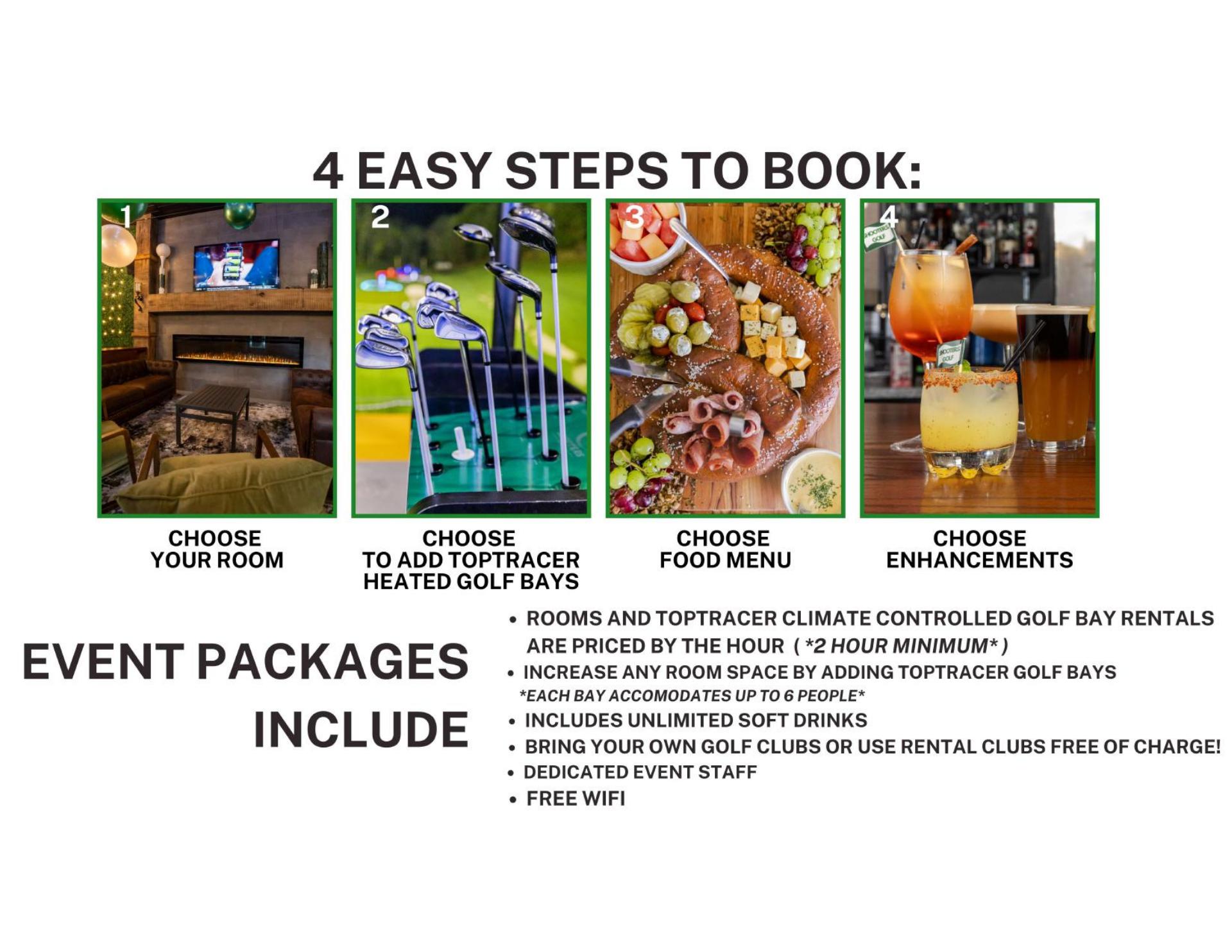 4 EASY STEPS TO BOOK:

1

CHOOSE
YOUR ROOM

2

CHOOSE
TO ADD TOPTRACER
HEATED GOLF BAYS

3

CHOOSE
FOOD MENU

4

CHOOSE
ENHANCEMENTS

EVENT PACKAGES
INCLUDE

• ROOMS AND TOPTRACER CLIMATE CONTROLLED GOLF BAY RENTALS ARE PRICED BY THE HOUR ( *2 HOUR MINIMUM* )
• INCREASE ANY ROOM SPACE BY ADDING TOPTRACER GOLF BAYS
*EACH BAY ACCOMODATES UP TO 6 PEOPLE*
• INCLUDES UNLIMITED SOFT DRINKS
• BRING YOUR OWN GOLF CLUBS OR USE RENTAL CLUBS FREE OF CHARGE!
• DEDICATED EVENT STAFF
• FREE WIFI